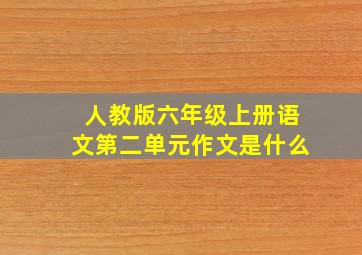 人教版六年级上册语文第二单元作文是什么